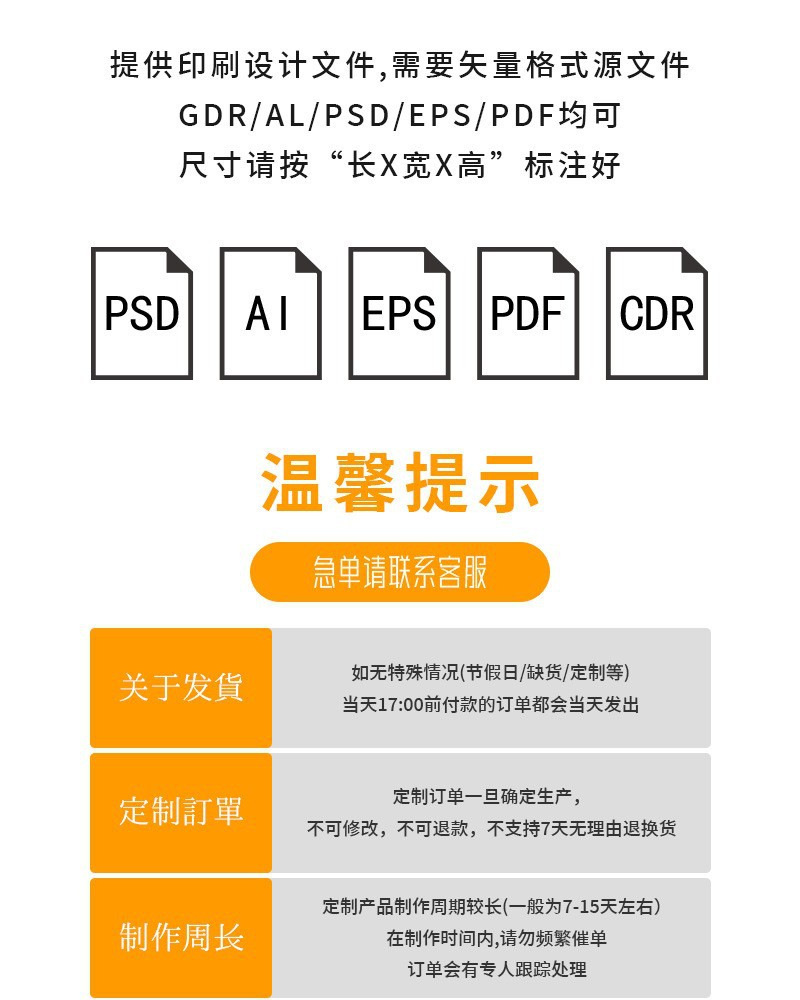 提供印刷设计文件,需要矢量格式源文件
GDR/AL/PSD/EPS/PDF均可
尺寸请按“长X宽X高”标注好

PSD

AI

EPS

PDF

CDR

温馨提示

急单请联系客服

关于发貨

如无特殊情况(节假日/缺货/定制等)
当天17:00前付款的订单都会当天发出

定制訂單

定制订单一旦确定生产,
不可修改，不可退款，不支持7天无理由退换货

制作周长

定制产品制作周期较长(一般为7-15天左右)
在制作时间内,请勿频繁催单
订单会有专人跟踪处理